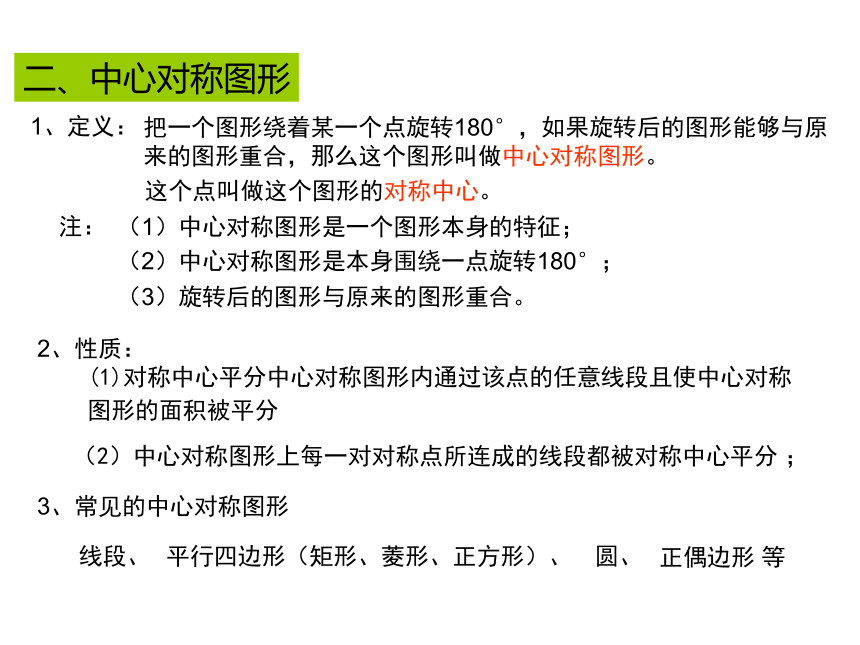 二、中心对称图形

1、定义：把一个图形绕着某一个点旋转180°，如果旋转后的图形能够与原来的图形重合，那么这个图形叫做中心对称图形。

这个点叫做这个图形的对称中心。

注：（1）中心对称图形是一个图形本身的特征；

（2）中心对称图形是本身围绕一点旋转180°；

（3）旋转后的图形与原来的图形重合。

2、性质：

(1)对称中心平分中心对称图形内通过该点的任意线段且使中心对称图形的面积被平分

（2）中心对称图形上每一对对称点所连成的线段都被对称中心平分；

3、常见的中心对称图形

线段、 平行四边形（矩形、菱形、正方形）、 圆、 正偶边形 等